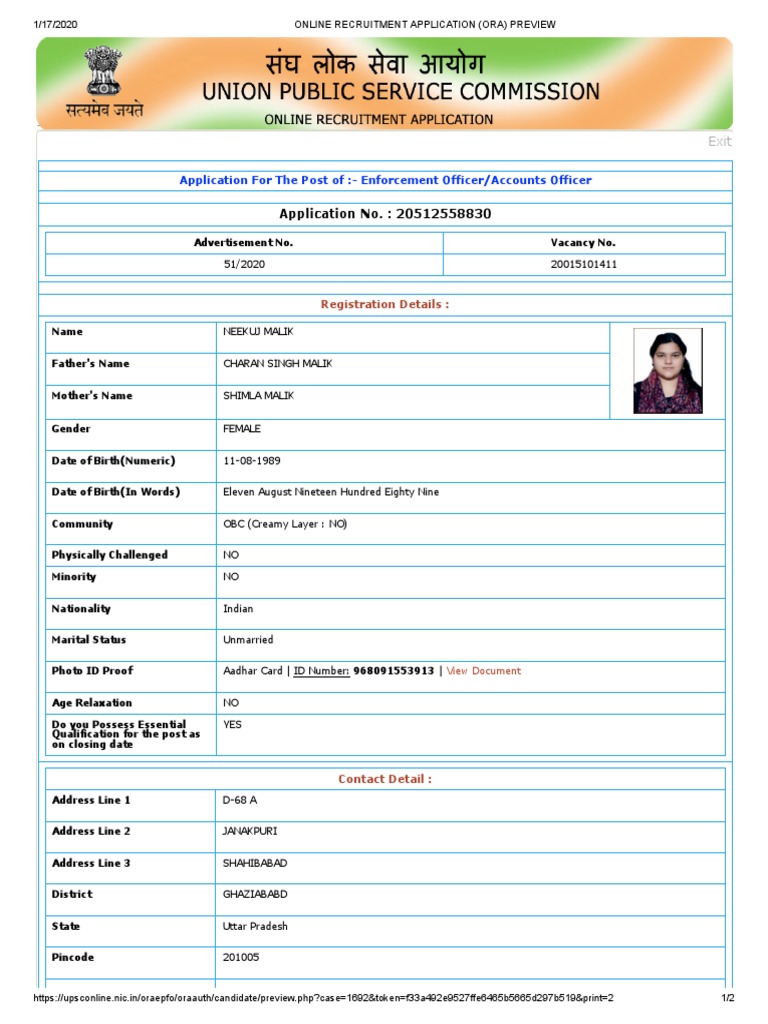 1/17/2020 ONLINE RECRUITMENT APPLICATION (ORA) PREVIEW

सत्यमेव जयते

संघ लोक सेवा आयोग
UNION PUBLIC SERVICE COMMISSION
ONLINE RECRUITMENT APPLICATION

Exit

Application For The Post of :- Enforcement Officer/Accounts Officer

Application No. : 20512558830

| Advertisement No. | Vacancy No. |
|---|---|
| 51/2020 | 20015101411 |

Registration Details :

| Name | NEEKUJ MALIK |
|---|---|
| Father's Name | CHARAN SINGH MALIK |
| Mother's Name | SHIMLA MALIK |
| Gender | FEMALE |
| Date of Birth(Numeric) | 11-08-1989 |
| Date of Birth(In Words) | Eleven August Nineteen Hundred Eighty Nine |
| Community | OBC (Creamy Layer : NO) |
| Physically Challenged | NO |
| Minority | NO |
| Nationality | Indian |
| Marital Status | Unmarried |
| Photo ID Proof | Aadhar Card \| ID Number: 968091553913 \| View Document |
| Age Relaxation | NO |
| Do you Possess Essential Qualification for the post as on closing date | YES |

Contact Detail :

| Address Line 1 | D-68 A |
|---|---|
| Address Line 2 | JANAKPURI |
| Address Line 3 | SHAHIBABAD |
| District | GHAZIABABD |
| State | Uttar Pradesh |
| Pincode | 201005 |

https://upsconline.nic.in/oraepfo/oraauth/candidate/preview.php?case=1692&token=f33a492e9527ffe6465b5665d297b519&print=2 1/2